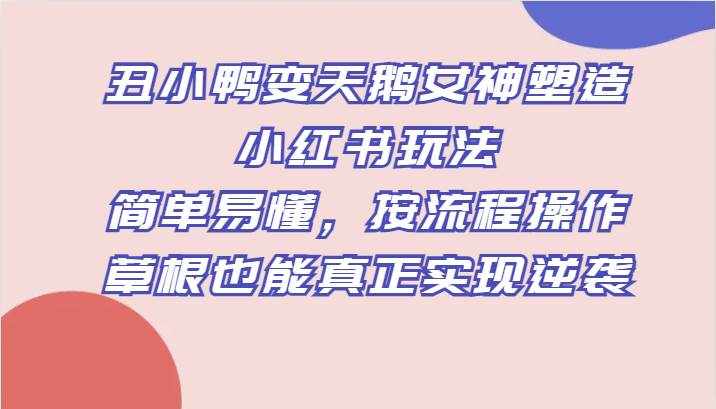 丑小鸭变天鹅女神塑造
小红书玩法
简单易懂，按流程操作
草根也能真正实现逆袭